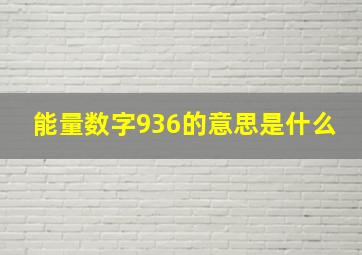 能量数字936的意思是什么